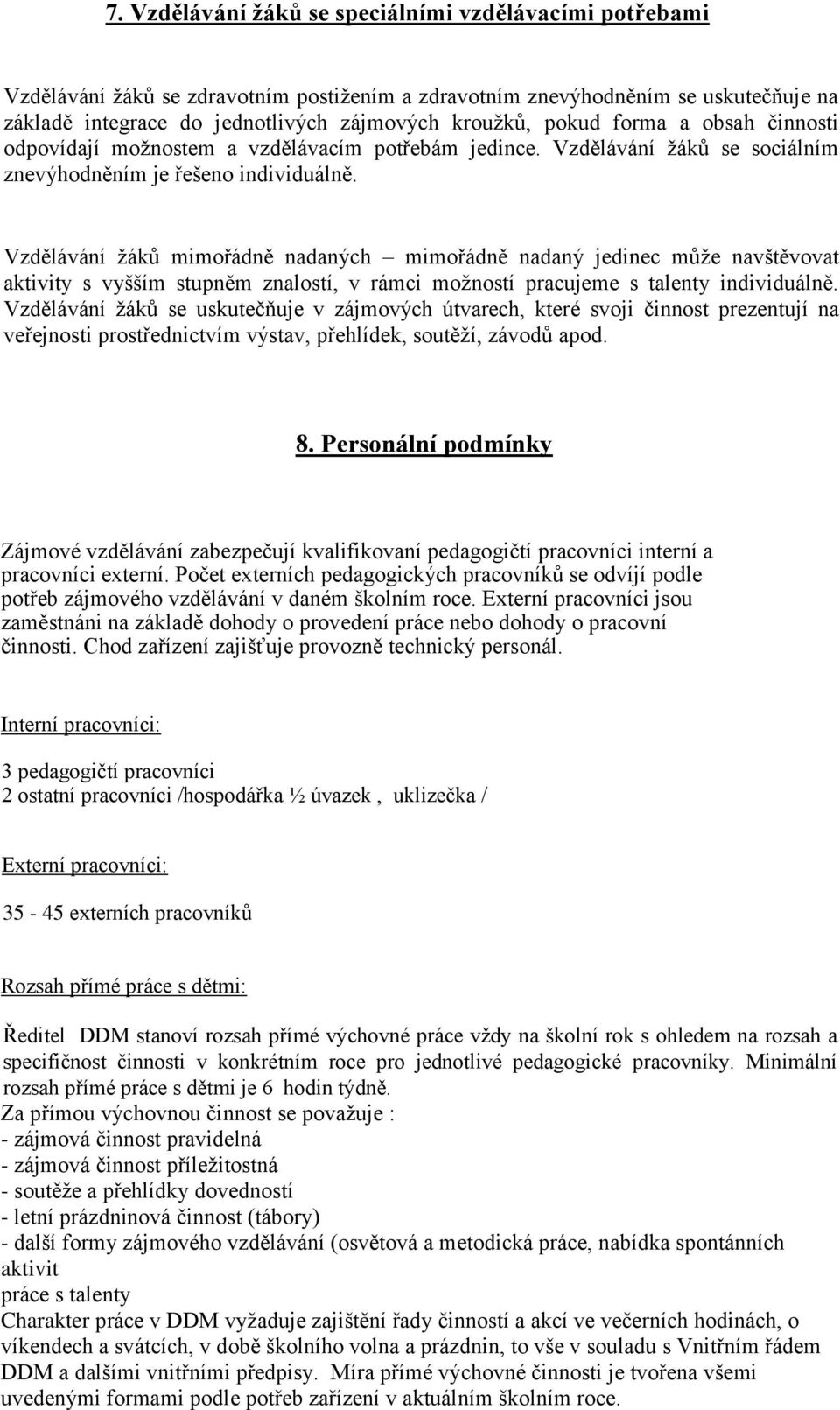 7. Vzdělávání žáků se speciálními vzdělávacími potřebami

Vzdělávání žáků se zdravotním postižením a zdravotním znevýhodněním se uskutečňuje na základě integrace do jednotlivých zájmových kroužků, pokud forma a obsah činnosti odpovídají možnostem a vzdělávacím potřebám jedince. Vzdělávání žáků se sociálním znevýhodněním je řešeno individuálně.

Vzdělávání žáků mimořádně nadaných – mimořádně nadaný jedinec může navštěvovat aktivity s vyšším stupněm znalostí, v rámci možností pracujeme s talenty individuálně. Vzdělávání žáků se uskutečňuje v zájmových útvarech, které svoji činnost prezentují na veřejnosti prostřednictvím výstav, přehlídek, soutěží, závodů apod.

8. Personální podmínky

Zájmové vzdělávání zabezpečují kvalifikovaní pedagogičtí pracovníci interní a pracovníci externí. Počet externích pedagogických pracovníků se odvíjí podle potřeb zájmového vzdělávání v daném školním roce. Externí pracovníci jsou zaměstnáni na základě dohody o provedení práce nebo dohody o pracovní činnosti. Chod zařízení zajišťuje provozně technický personál.

Interní pracovníci:

3 pedagogičtí pracovníci
2 ostatní pracovníci /hospodářka ½ úvazek , uklizečka /

Externí pracovníci:

35 - 45 externích pracovníků

Rozsah přímé práce s dětmi:

Ředitel DDM stanoví rozsah přímé výchovné práce vždy na školní rok s ohledem na rozsah a specifičnost činnosti v konkrétním roce pro jednotlivé pedagogické pracovníky. Minimální rozsah přímé práce s dětmi je 6 hodin týdně.
Za přímou výchovnou činnost se považuje :
- zájmová činnost pravidelná
- zájmová činnost příležitostná
- soutěže a přehlídky dovedností
- letní prázdninová činnost (tábory)
- další formy zájmového vzdělávání (osvětová a metodická práce, nabídka spontánních aktivit
práce s talenty
Charakter práce v DDM vyžaduje zajištění řady činností a akcí ve večerních hodinách, o víkendech a svátcích, v době školního volna a prázdnin, to vše v souladu s Vnitřním řádem DDM a dalšími vnitřními předpisy. Míra přímé výchovné činnosti je tvořena všemi uvedenými formami podle potřeb zařízení v aktuálním školním roce.